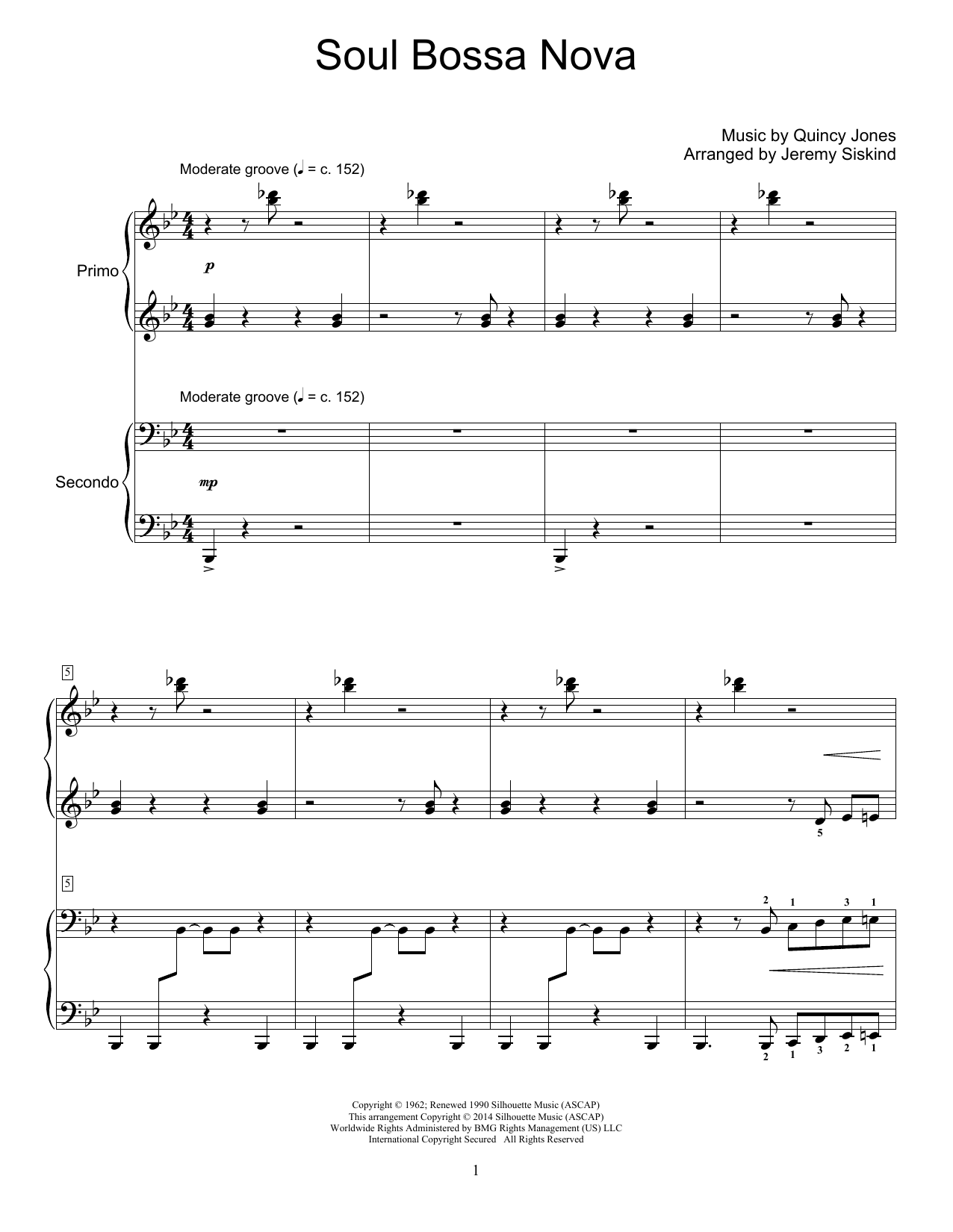 Soul Bossa Nova

Music by Quincy Jones
Arranged by Jeremy Siskind

Moderate groove (♩ = c. 152)

Primo

p

Moderate groove (♩ = c. 152)

Secondo

mp

5

5

5

2 1 3 1

2 1 3 2 1

Copyright © 1962; Renewed 1990 Silhouette Music (ASCAP)
This arrangement Copyright © 2014 Silhouette Music (ASCAP)
Worldwide Rights Administered by BMG Rights Management (US) LLC
International Copyright Secured All Rights Reserved

1